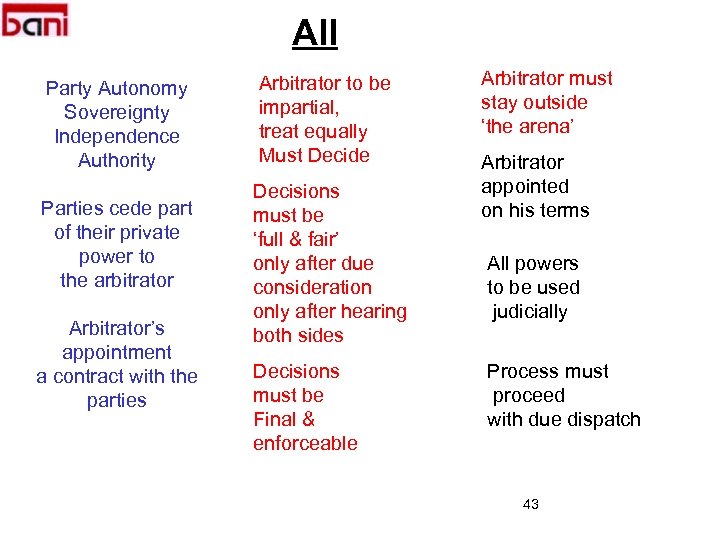 bani

All

Party Autonomy
Sovereignty
Independence
Authority

Parties cede part of their private power to the arbitrator

Arbitrator's appointment a contract with the parties

Arbitrator to be impartial, treat equally
Must Decide

Decisions must be 'full & fair' only after due consideration only after hearing both sides

Decisions must be Final & enforceable

Arbitrator must stay outside 'the arena'

Arbitrator appointed on his terms

All powers to be used judicially

Process must proceed with due dispatch

43